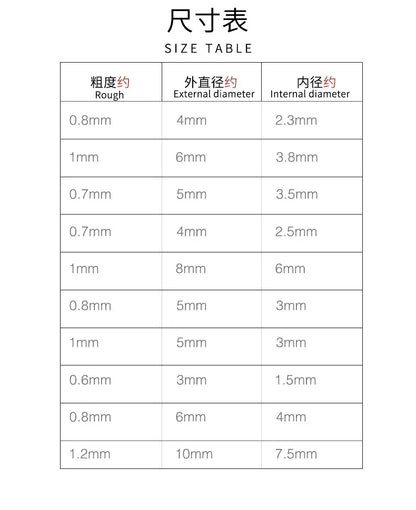 尺寸表

SIZE TABLE

| 粗度约 Rough | 外直径约 External diameter | 内径约 Internal diameter |
|---|---|---|
| 0.8mm | 4mm | 2.3mm |
| 1mm | 6mm | 3.8mm |
| 0.7mm | 5mm | 3.5mm |
| 0.7mm | 4mm | 2.5mm |
| 1mm | 8mm | 6mm |
| 0.8mm | 5mm | 3mm |
| 1mm | 5mm | 3mm |
| 0.6mm | 3mm | 1.5mm |
| 0.8mm | 6mm | 4mm |
| 1.2mm | 10mm | 7.5mm |